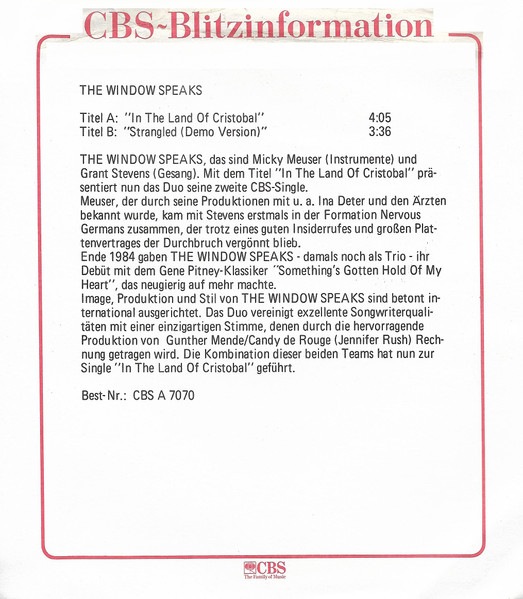 CBS-Blitzinformation

THE WINDOW SPEAKS

Titel A: "In The Land Of Cristobal" 4:05
Titel B: "Strangled (Demo Version)" 3:36

THE WINDOW SPEAKS, das sind Micky Meuser (Instrumente) und Grant Stevens (Gesang). Mit dem Titel "In The Land Of Cristobal" präsentiert nun das Duo seine zweite CBS-Single.
Meuser, der durch seine Produktionen mit u. a. Ina Deter und den Ärzten bekannt wurde, kam mit Stevens erstmals in der Formation Nervous Germans zusammen, der trotz eines guten Insiderrufes und großen Plattenvertrages der Durchbruch vergönnt blieb.
Ende 1984 gaben THE WINDOW SPEAKS - damals noch als Trio - ihr Debüt mit dem Gene Pitney-Klassiker "Something's Gotten Hold Of My Heart", das neugierig auf mehr machte.
Image, Produktion und Stil von THE WINDOW SPEAKS sind betont international ausgerichtet. Das Duo vereinigt exzellente Songwriterqualitäten mit einer einzigartigen Stimme, denen durch die hervorragende Produktion von Gunther Mende/Candy de Rouge (Jennifer Rush) Rechnung getragen wird. Die Kombination dieser beiden Teams hat nun zur Single "In The Land Of Cristobal" geführt.

Best-Nr.: CBS A 7070

CBS
The Family of Music